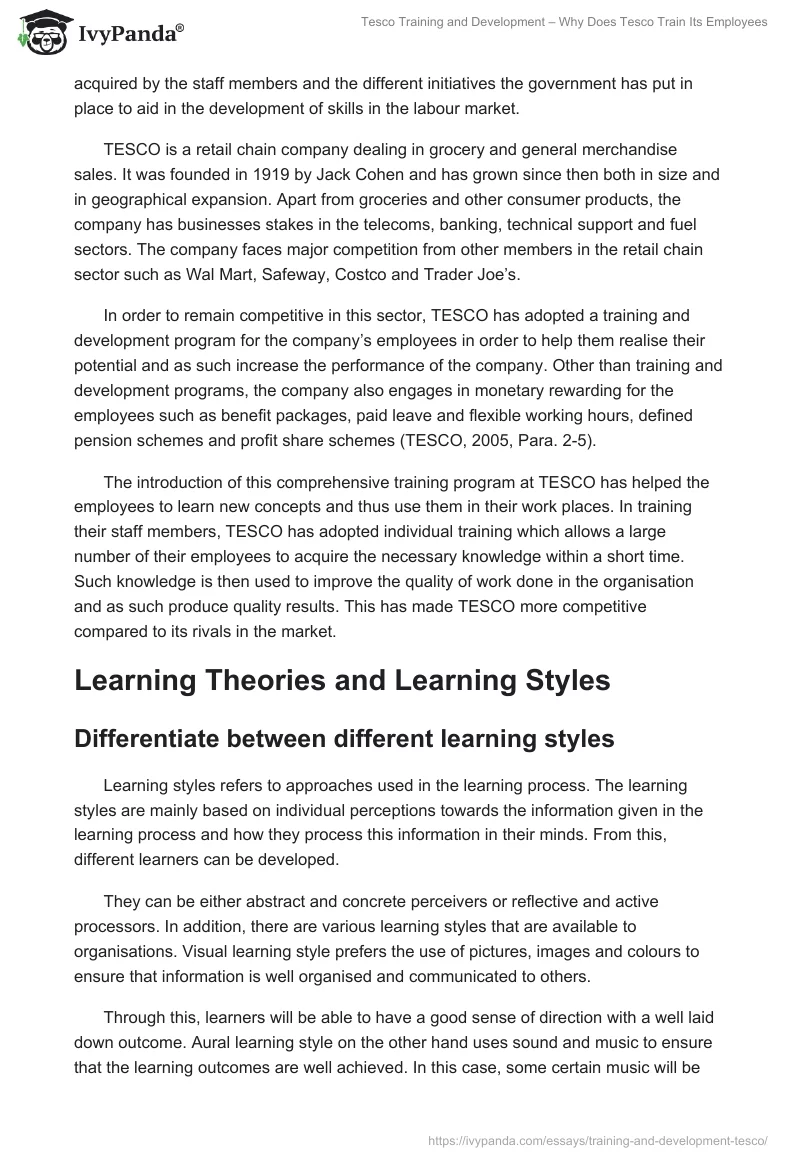 IvyPanda®

Tesco Training and Development – Why Does Tesco Train Its Employees

acquired by the staff members and the different initiatives the government has put in place to aid in the development of skills in the labour market.

TESCO is a retail chain company dealing in grocery and general merchandise sales. It was founded in 1919 by Jack Cohen and has grown since then both in size and in geographical expansion. Apart from groceries and other consumer products, the company has businesses stakes in the telecoms, banking, technical support and fuel sectors. The company faces major competition from other members in the retail chain sector such as Wal Mart, Safeway, Costco and Trader Joe's.

In order to remain competitive in this sector, TESCO has adopted a training and development program for the company's employees in order to help them realise their potential and as such increase the performance of the company. Other than training and development programs, the company also engages in monetary rewarding for the employees such as benefit packages, paid leave and flexible working hours, defined pension schemes and profit share schemes (TESCO, 2005, Para. 2-5).

The introduction of this comprehensive training program at TESCO has helped the employees to learn new concepts and thus use them in their work places. In training their staff members, TESCO has adopted individual training which allows a large number of their employees to acquire the necessary knowledge within a short time. Such knowledge is then used to improve the quality of work done in the organisation and as such produce quality results. This has made TESCO more competitive compared to its rivals in the market.

Learning Theories and Learning Styles

Differentiate between different learning styles

Learning styles refers to approaches used in the learning process. The learning styles are mainly based on individual perceptions towards the information given in the learning process and how they process this information in their minds. From this, different learners can be developed.

They can be either abstract and concrete perceivers or reflective and active processors. In addition, there are various learning styles that are available to organisations. Visual learning style prefers the use of pictures, images and colours to ensure that information is well organised and communicated to others.

Through this, learners will be able to have a good sense of direction with a well laid down outcome. Aural learning style on the other hand uses sound and music to ensure that the learning outcomes are well achieved. In this case, some certain music will be

https://ivypanda.com/essays/training-and-development-tesco/